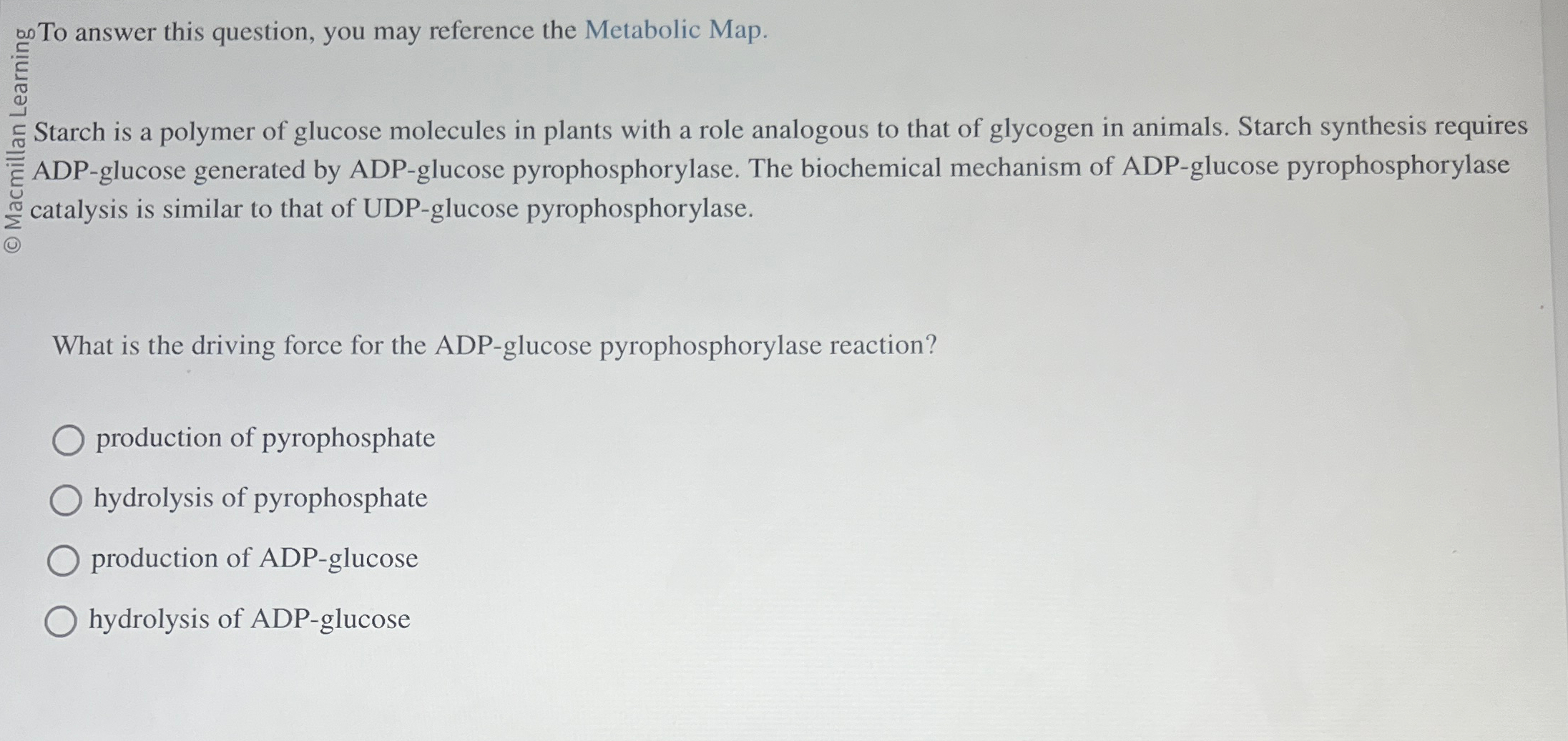 © Macmillan Learning

To answer this question, you may reference the Metabolic Map.

Starch is a polymer of glucose molecules in plants with a role analogous to that of glycogen in animals. Starch synthesis requires ADP-glucose generated by ADP-glucose pyrophosphorylase. The biochemical mechanism of ADP-glucose pyrophosphorylase catalysis is similar to that of UDP-glucose pyrophosphorylase.

What is the driving force for the ADP-glucose pyrophosphorylase reaction?

production of pyrophosphate

hydrolysis of pyrophosphate

production of ADP-glucose

hydrolysis of ADP-glucose